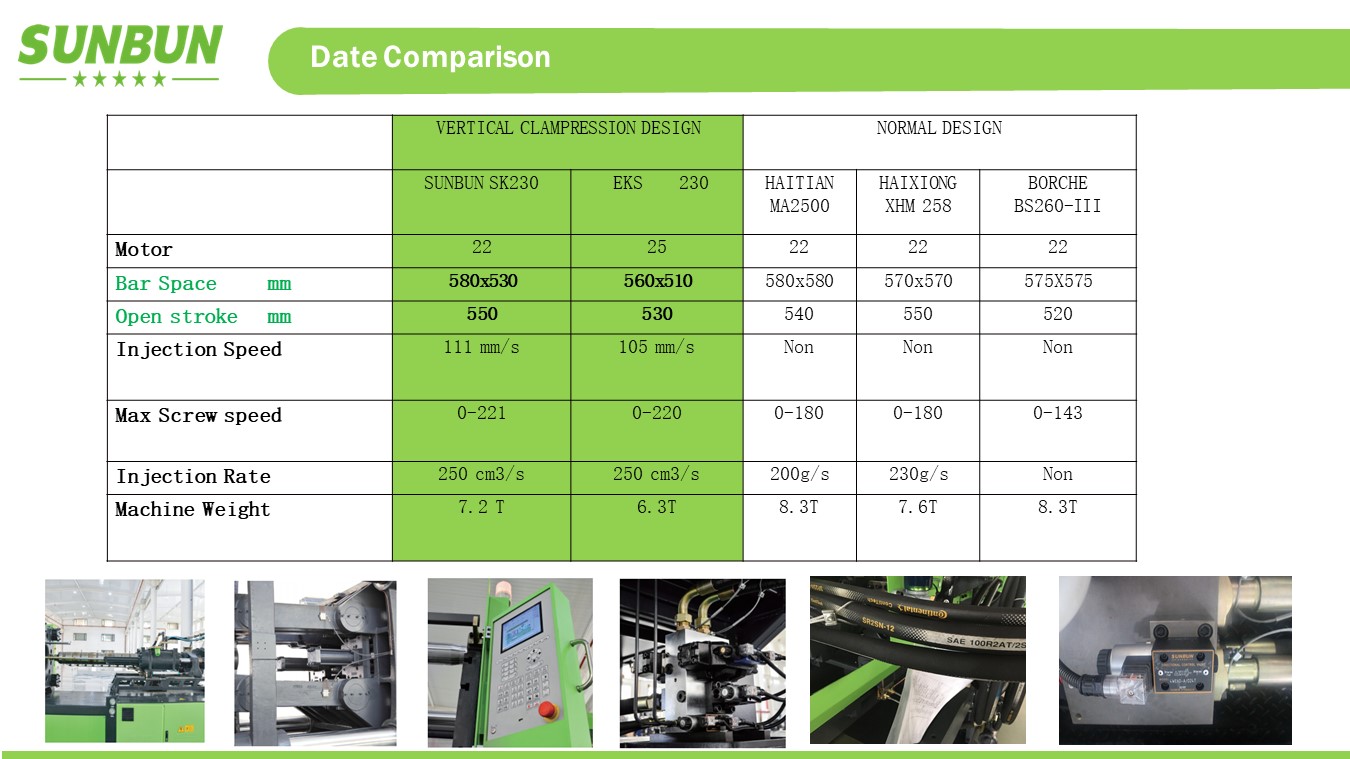 SUNBUN
★★★★★

Date Comparison

| | VERTICAL CLAMPRESSION DESIGN | | NORMAL DESIGN | | |
|---|---|---|---|---|---|
| | SUNBUN SK230 | EKS 230 | HAITIAN MA2500 | HAIXIONG XHM 258 | BORCHE BS260-III |
| Motor | 22 | 25 | 22 | 22 | 22 |
| Bar Space mm | 580x530 | 560x510 | 580x580 | 570x570 | 575X575 |
| Open stroke mm | 550 | 530 | 540 | 550 | 520 |
| Injection Speed | 111 mm/s | 105 mm/s | Non | Non | Non |
| Max Screw speed | 0-221 | 0-220 | 0-180 | 0-180 | 0-143 |
| Injection Rate | 250 cm3/s | 250 cm3/s | 200g/s | 230g/s | Non |
| Machine Weight | 7.2 T | 6.3T | 8.3T | 7.6T | 8.3T |

SR2SN-12
SAE 100R2AT/2S
SUNBUN